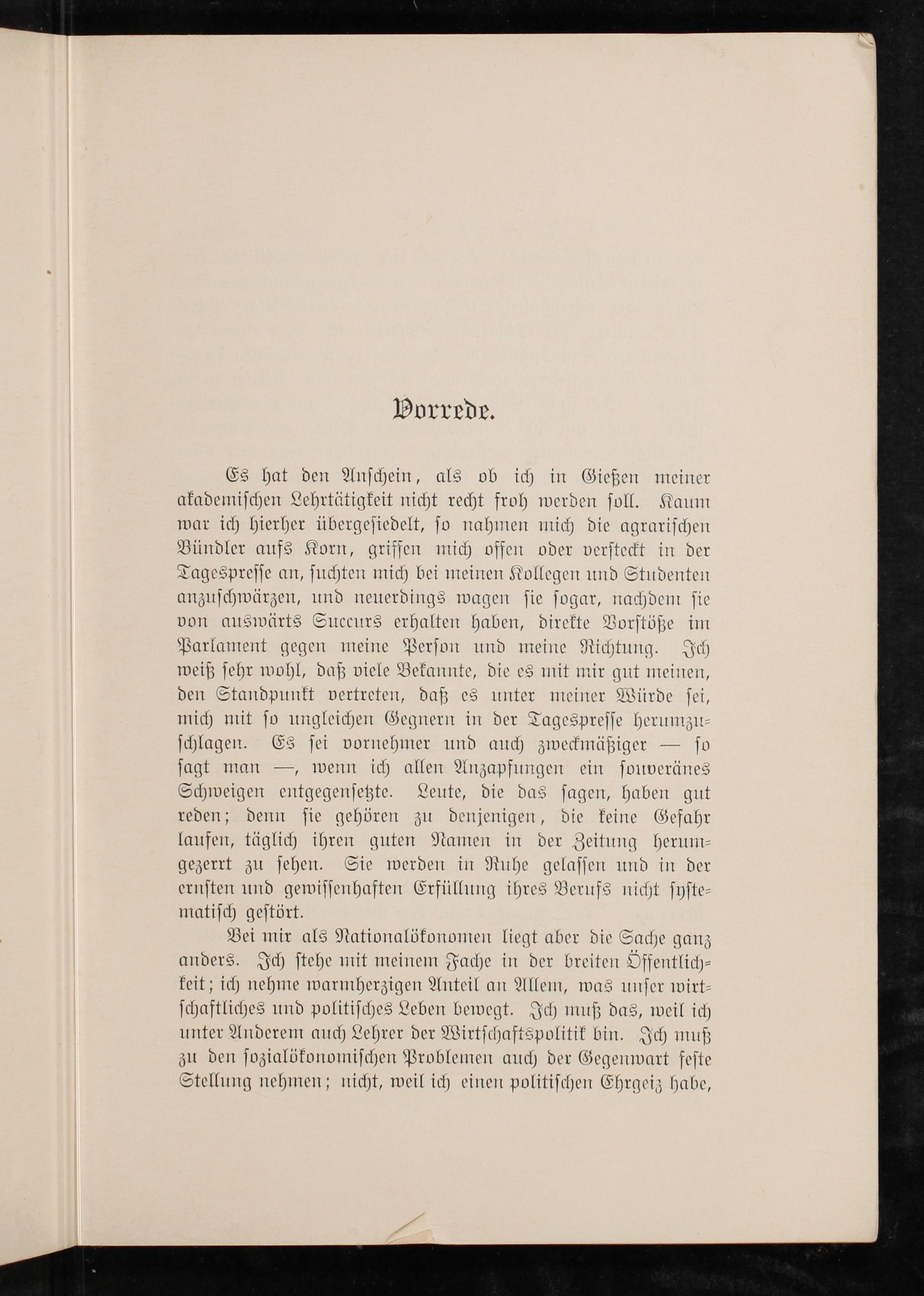 Vorrede.

Es hat den Anschein, als ob ich in Gießen meiner akademischen Lehrtätigkeit nicht recht froh werden soll. Kaum war ich hierher übergesiedelt, so nahmen mich die agrarischen Bündler aufs Korn, griffen mich offen oder versteckt in der Tagespresse an, suchten mich bei meinen Kollegen und Studenten anzuschwärzen, und neuerdings wagen sie sogar, nachdem sie von auswärts Succurs erhalten haben, direkte Vorstöße im Parlament gegen meine Person und meine Richtung. Ich weiß sehr wohl, daß viele Bekannte, die es mit mir gut meinen, den Standpunkt vertreten, daß es unter meiner Würde sei, mich mit so ungleichen Gegnern in der Tagespresse herumzuschlagen. Es sei vornehmer und auch zweckmäßiger — so sagt man —, wenn ich allen Anzapfungen ein souveränes Schweigen entgegensetzte. Leute, die das sagen, haben gut reden; denn sie gehören zu denjenigen, die keine Gefahr laufen, täglich ihren guten Namen in der Zeitung herumgezerrt zu sehen. Sie werden in Ruhe gelassen und in der ernsten und gewissenhaften Erfüllung ihres Berufs nicht systematisch gestört.

Bei mir als Nationalökonomen liegt aber die Sache ganz anders. Ich stehe mit meinem Fache in der breiten Öffentlichkeit; ich nehme warmherzigen Anteil an Allem, was unser wirtschaftliches und politisches Leben bewegt. Ich muß das, weil ich unter Anderem auch Lehrer der Wirtschaftspolitik bin. Ich muß zu den sozialökonomischen Problemen auch der Gegenwart feste Stellung nehmen; nicht, weil ich einen politischen Ehrgeiz habe,